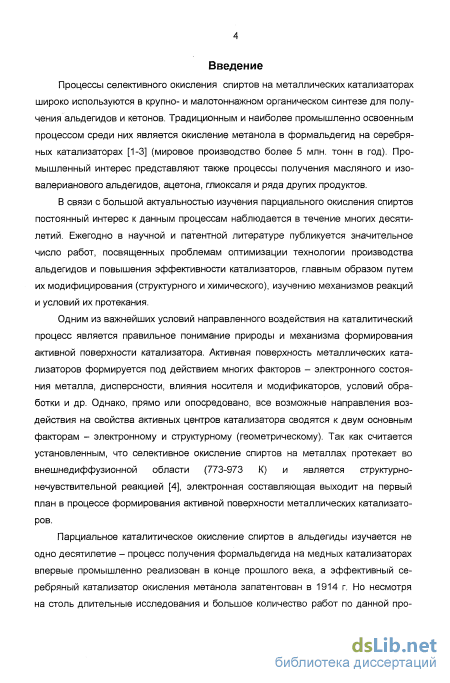 4

Введение

Процессы селективного окисления спиртов на металлических катализаторах широко используются в крупно- и малотоннажном органическом синтезе для получения альдегидов и кетонов. Традиционным и наиболее промышленно освоенным процессом среди них является окисление метанола в формальдегид на серебряных катализаторах [1-3] (мировое производство более 5 млн. тонн в год). Промышленный интерес представляют также процессы получения масляного и изовалерианового альдегидов, ацетона, глиоксаля и ряда других продуктов.

В связи с большой актуальностью изучения парциального окисления спиртов постоянный интерес к данным процессам наблюдается в течение многих десятилетий. Ежегодно в научной и патентной литературе публикуется значительное число работ, посвященных проблемам оптимизации технологии производства альдегидов и повышения эффективности катализаторов, главным образом путем их модифицирования (структурного и химического), изучению механизмов реакций и условий их протекания.

Одним из важнейших условий направленного воздействия на каталитический процесс является правильное понимание природы и механизма формирования активной поверхности катализатора. Активная поверхность металлических катализаторов формируется под действием многих факторов – электронного состояния металла, дисперсности, влияния носителя и модификаторов, условий обработки и др. Однако, прямо или опосредовано, все возможные направления воздействия на свойства активных центров катализатора сводятся к двум основным факторам – электронному и структурному (геометрическому). Так как считается установленным, что селективное окисление спиртов на металлах протекает во внешнедиффузионной области (773-973 К) и является структурно-нечувствительной реакцией [4], электронная составляющая выходит на первый план в процессе формирования активной поверхности металлических катализаторов.

Парциальное каталитическое окисление спиртов в альдегиды изучается не одно десятилетие – процесс получения формальдегида на медных катализаторах впервые промышленно реализован в конце прошлого века, а эффективный серебряный катализатор окисления метанола запатентован в 1914 г. Но несмотря на столь длительные исследования и большое количество работ по данной про-

dsLib.net
библиотека диссертаций